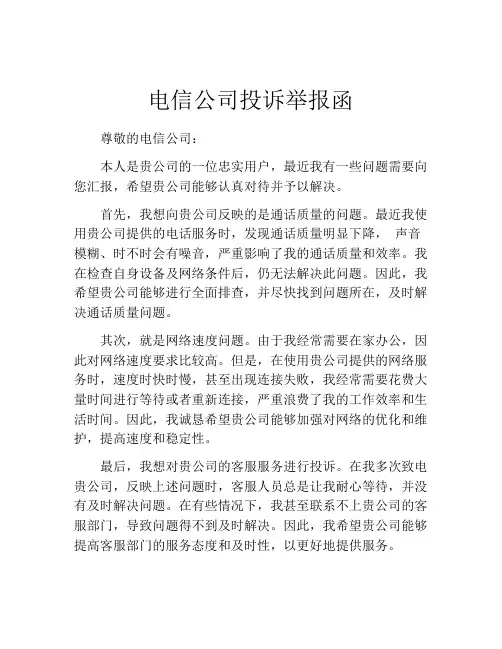 电信公司投诉举报函

尊敬的电信公司：

本人是贵公司的一位忠实用户，最近我有一些问题需要向您汇报，希望贵公司能够认真对待并予以解决。

首先，我想向贵公司反映的是通话质量的问题。最近我使用贵公司提供的电话服务时，发现通话质量明显下降， 声音模糊、时不时会有噪音，严重影响了我的通话质量和效率。我在检查自身设备及网络条件后，仍无法解决此问题。因此，我希望贵公司能够进行全面排查，并尽快找到问题所在，及时解决通话质量问题。

其次，就是网络速度问题。由于我经常需要在家办公，因此对网络速度要求比较高。但是，在使用贵公司提供的网络服务时，速度时快时慢，甚至出现连接失败，我经常需要花费大量时间进行等待或者重新连接，严重浪费了我的工作效率和生活时间。因此，我诚恳希望贵公司能够加强对网络的优化和维护，提高速度和稳定性。

最后，我想对贵公司的客服服务进行投诉。在我多次致电贵公司，反映上述问题时，客服人员总是让我耐心等待，并没有及时解决问题。在有些情况下，我甚至联系不上贵公司的客服部门，导致问题得不到及时解决。因此，我希望贵公司能够提高客服部门的服务态度和及时性，以更好地提供服务。